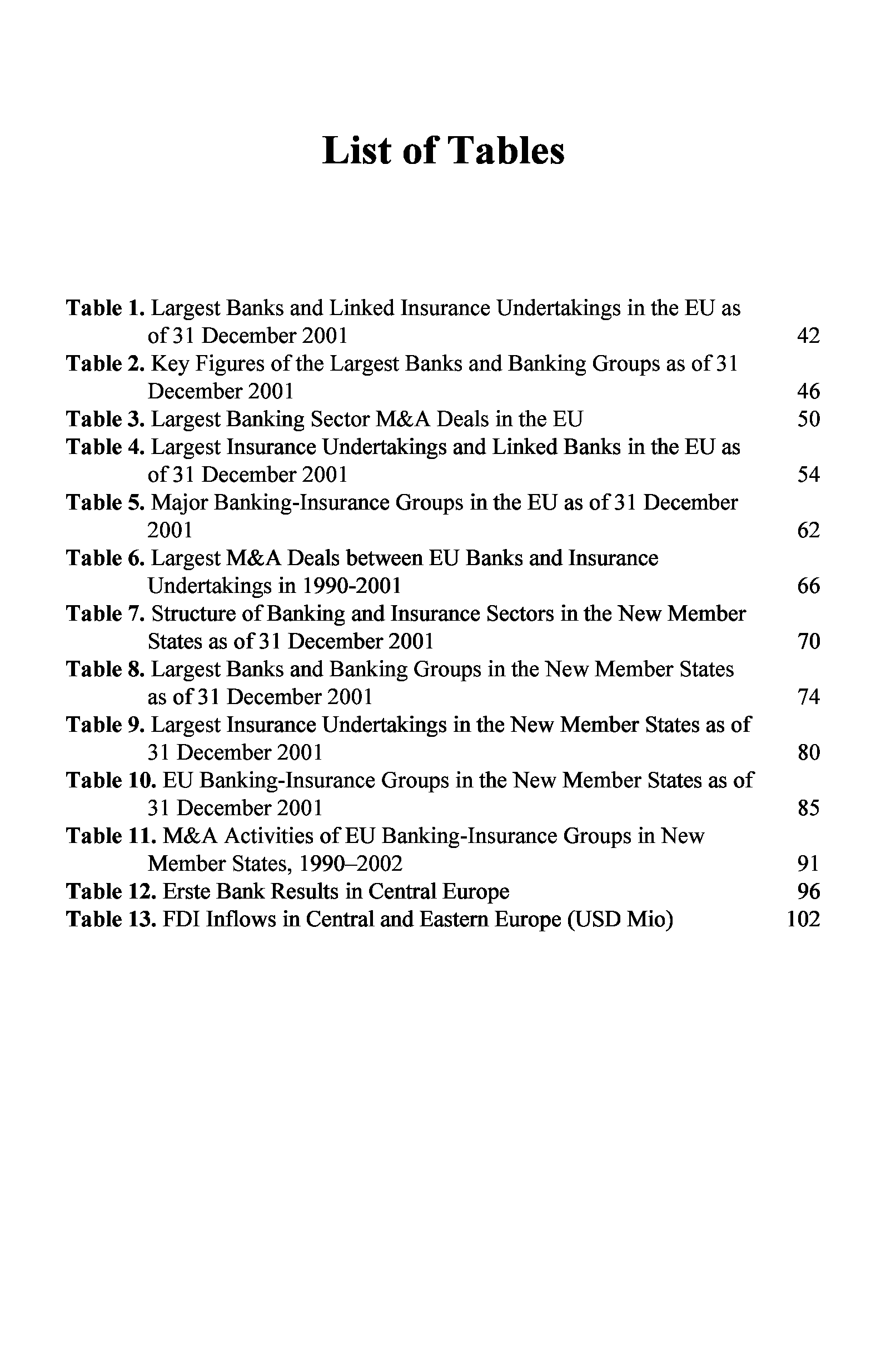 List of Tables

Table 1. Largest Banks and Linked Insurance Undertakings in the EU as of 31 December 2001 42

Table 2. Key Figures of the Largest Banks and Banking Groups as of 31 December 2001 46

Table 3. Largest Banking Sector M&A Deals in the EU 50

Table 4. Largest Insurance Undertakings and Linked Banks in the EU as of 31 December 2001 54

Table 5. Major Banking-Insurance Groups in the EU as of 31 December 2001 62

Table 6. Largest M&A Deals between EU Banks and Insurance Undertakings in 1990-2001 66

Table 7. Structure of Banking and Insurance Sectors in the New Member States as of 31 December 2001 70

Table 8. Largest Banks and Banking Groups in the New Member States as of 31 December 2001 74

Table 9. Largest Insurance Undertakings in the New Member States as of 31 December 2001 80

Table 10. EU Banking-Insurance Groups in the New Member States as of 31 December 2001 85

Table 11. M&A Activities of EU Banking-Insurance Groups in New Member States, 1990–2002 91

Table 12. Erste Bank Results in Central Europe 96

Table 13. FDI Inflows in Central and Eastern Europe (USD Mio) 102